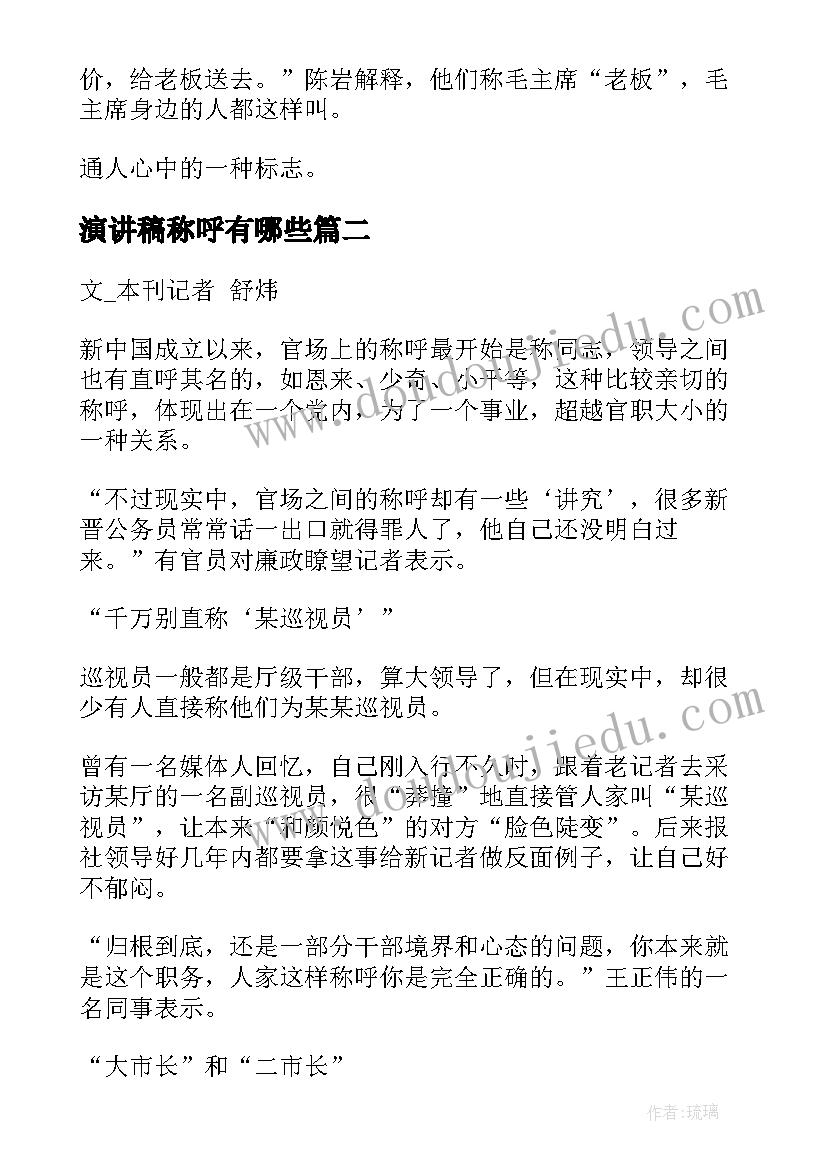 价，给老板送去。”陈岩解释，他们称毛主席“老板”，毛主席身边的人都这样叫。

通人心中的一种标志。

演讲稿称呼有哪些篇二

文_本刊记者 舒炜

新中国成立以来，官场上的称呼最开始是称同志，领导之间也有直呼其名的，如恩来、少奇、小平等，这种比较亲切的称呼，体现出在一个党内，为了一个事业，超越官职大小的一种关系。

“不过现实中，官场之间的称呼却有一些‘讲究’，很多新晋公务员常常话一出口就得罪人了，他自己还没明白过来。”有官员对廉政瞭望记者表示。

“千万别直称‘某巡视员’”

巡视员一般都是厅级干部，算大领导了，但在现实中，却很少有人直接称他们为某某巡视员。

曾有一名媒体人回忆，自己刚入行不久时，跟着老记者去采访某厅的一名副巡视员，很“莽撞”地直接管人家叫“某巡视员”，让本来“和颜悦色”的对方“脸色陡变”。后来报社领导好几年内都要拿这事给新记者做反面例子，让自己好不郁闷。

“归根到底，还是一部分干部境界和心态的问题，你本来就是这个职务，人家这样称呼你是完全正确的。”王正伟的一名同事表示。

“大市长”和“二市长”

www.doudoujiedu.com

www.doudoujiedu.com

作者：琉璃